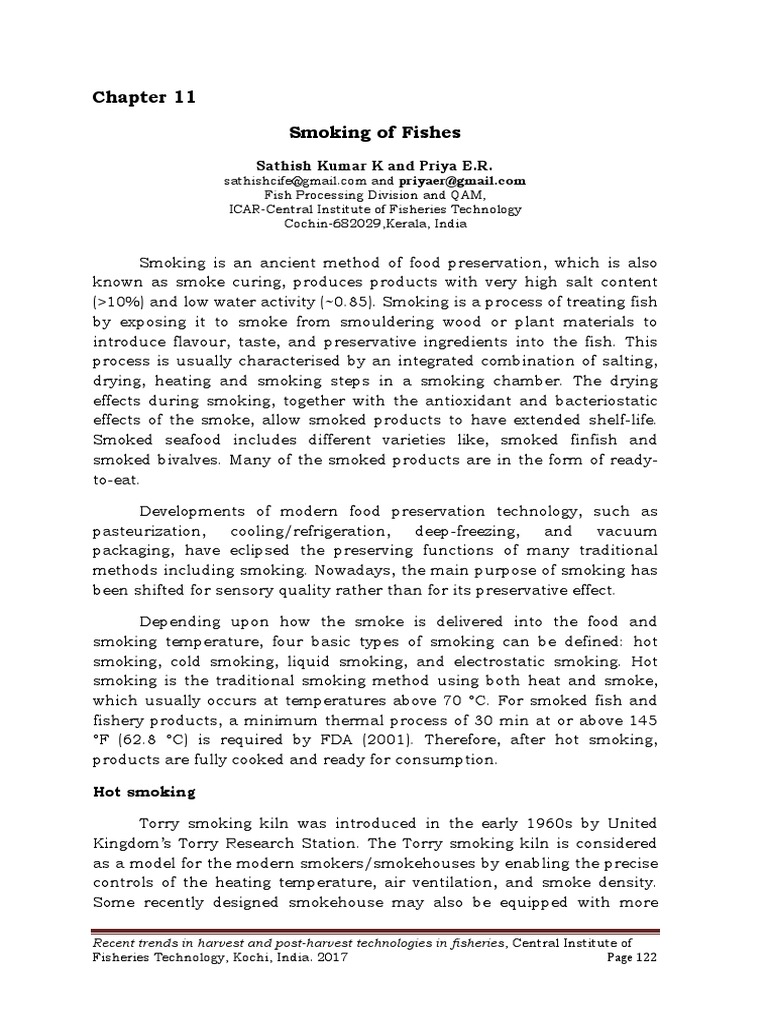 Chapter 11

Smoking of Fishes

Sathish Kumar K and Priya E.R.
sathishcife@gmail.com and priyaer@gmail.com
Fish Processing Division and QAM,
ICAR-Central Institute of Fisheries Technology
Cochin-682029,Kerala, India

Smoking is an ancient method of food preservation, which is also known as smoke curing, produces products with very high salt content (>10%) and low water activity (~0.85). Smoking is a process of treating fish by exposing it to smoke from smouldering wood or plant materials to introduce flavour, taste, and preservative ingredients into the fish. This process is usually characterised by an integrated combination of salting, drying, heating and smoking steps in a smoking chamber. The drying effects during smoking, together with the antioxidant and bacteriostatic effects of the smoke, allow smoked products to have extended shelf-life. Smoked seafood includes different varieties like, smoked finfish and smoked bivalves. Many of the smoked products are in the form of ready-to-eat.

Developments of modern food preservation technology, such as pasteurization, cooling/refrigeration, deep-freezing, and vacuum packaging, have eclipsed the preserving functions of many traditional methods including smoking. Nowadays, the main purpose of smoking has been shifted for sensory quality rather than for its preservative effect.

Depending upon how the smoke is delivered into the food and smoking temperature, four basic types of smoking can be defined: hot smoking, cold smoking, liquid smoking, and electrostatic smoking. Hot smoking is the traditional smoking method using both heat and smoke, which usually occurs at temperatures above 70 °C. For smoked fish and fishery products, a minimum thermal process of 30 min at or above 145 °F (62.8 °C) is required by FDA (2001). Therefore, after hot smoking, products are fully cooked and ready for consumption.

Hot smoking

Torry smoking kiln was introduced in the early 1960s by United Kingdom's Torry Research Station. The Torry smoking kiln is considered as a model for the modern smokers/smokehouses by enabling the precise controls of the heating temperature, air ventilation, and smoke density. Some recently designed smokehouse may also be equipped with more

Recent trends in harvest and post-harvest technologies in fisheries, Central Institute of Fisheries Technology, Kochi, India. 2017 Page 122